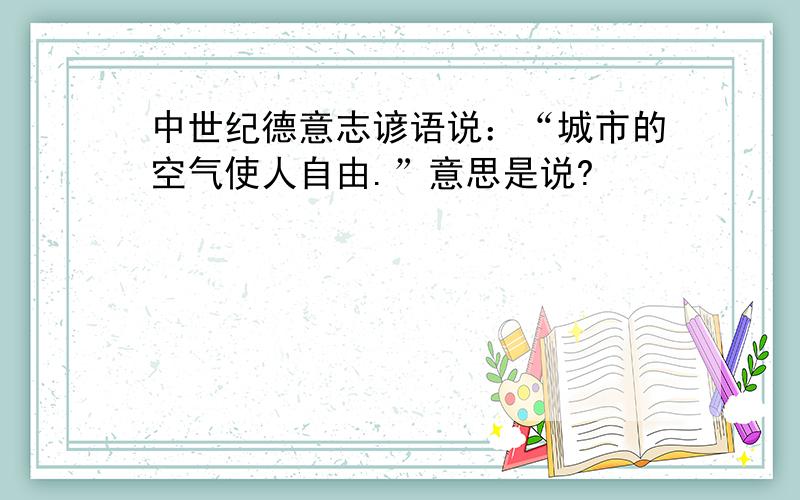 中世纪德意志谚语说：“城市的空气使人自由.”意思是说?